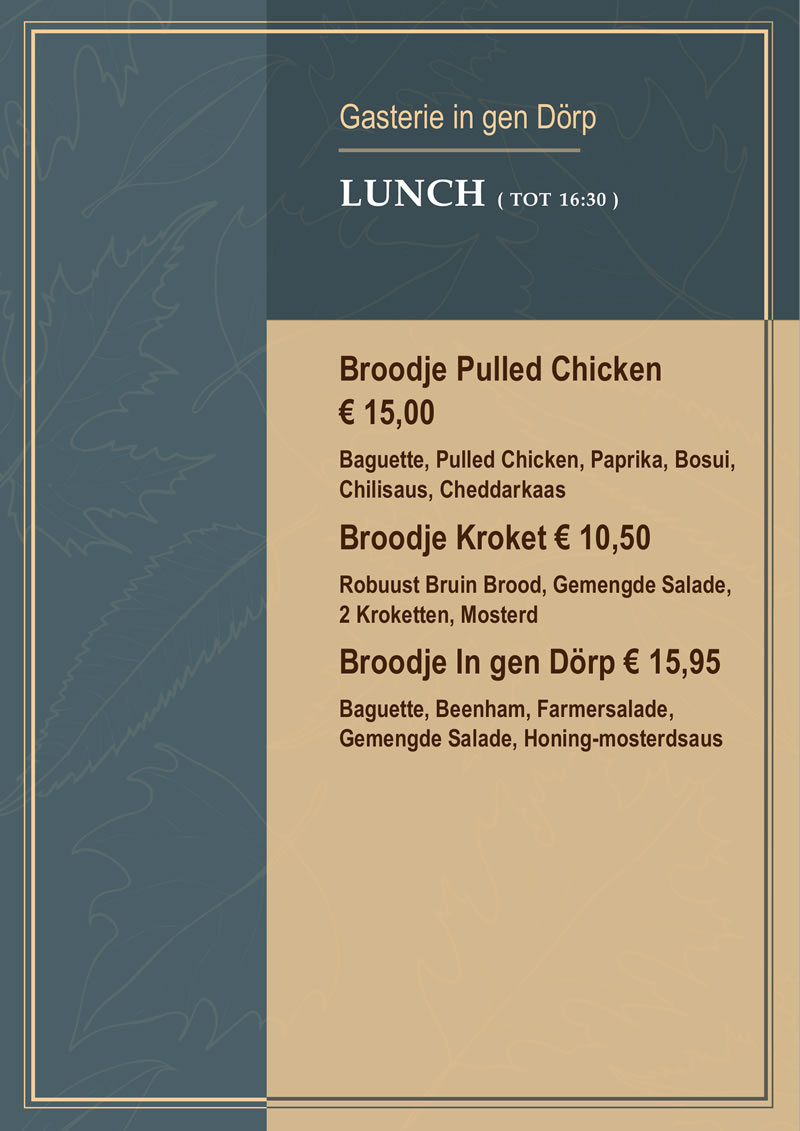 Gasterie in gen Dörp

LUNCH ( TOT 16:30 )

Broodje Pulled Chicken
€ 15,00

Baguette, Pulled Chicken, Paprika, Bosui, Chilisaus, Cheddarkaas

Broodje Kroket € 10,50

Robuust Bruin Brood, Gemengde Salade, 2 Kroketten, Mosterd

Broodje In gen Dörp € 15,95

Baguette, Beenham, Farmersalade, Gemengde Salade, Honing-mosterdsaus